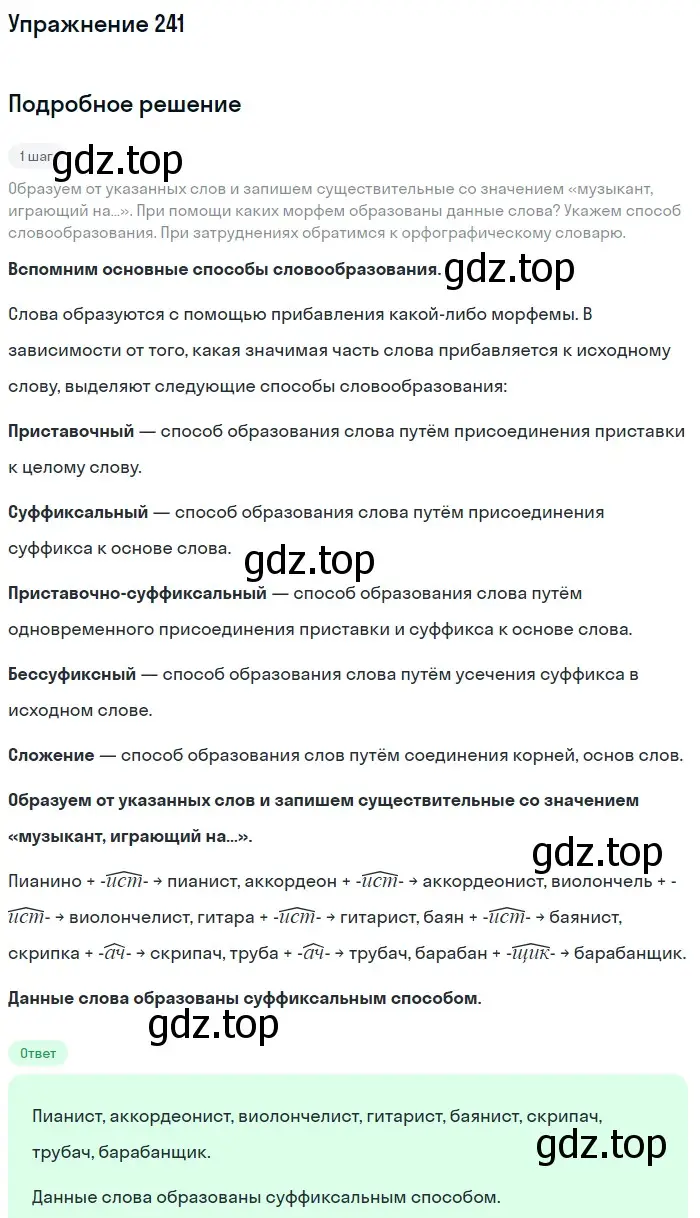 Упражнение 241

Подробное решение

1 шаг gdz.top

Образуем от указанных слов и запишем существительные со значением «музыкант, играющий на...». При помощи каких морфем образованы данные слова? Укажем способ словообразования. При затруднениях обратимся к орфографическому словарю.

Вспомним основные способы словообразования. gdz.top

Слова образуются с помощью прибавления какой-либо морфемы. В зависимости от того, какая значимая часть слова прибавляется к исходному слову, выделяют следующие способы словообразования:

Приставочный — способ образования слова путём присоединения приставки к целому слову.

Суффиксальный — способ образования слова путём присоединения суффикса к основе слова.

gdz.top

Приставочно-суффиксальный — способ образования слова путём одновременного присоединения приставки и суффикса к основе слова.

Бессуфиксный — способ образования слова путём усечения суффикса в исходном слове.

Сложение — способ образования слов путём соединения корней, основ слов.

Образуем от указанных слов и запишем существительные со значением «музыкант, играющий на...».

gdz.top

Пианино + -ист- → пианист, аккордеон + -ист- → аккордеонист, виолончель + -ист- → виолончелист, гитара + -ист- → гитарист, баян + -ист- → баянист, скрипка + -ач- → скрипач, труба + -ач- → трубач, барабан + -щик- → барабанщик.

Данные слова образованы суффиксальным способом.

gdz.top

Ответ

Пианист, аккордеонист, виолончелист, гитарист, баянист, скрипач, трубач, барабанщик.

gdz.top

Данные слова образованы суффиксальным способом.